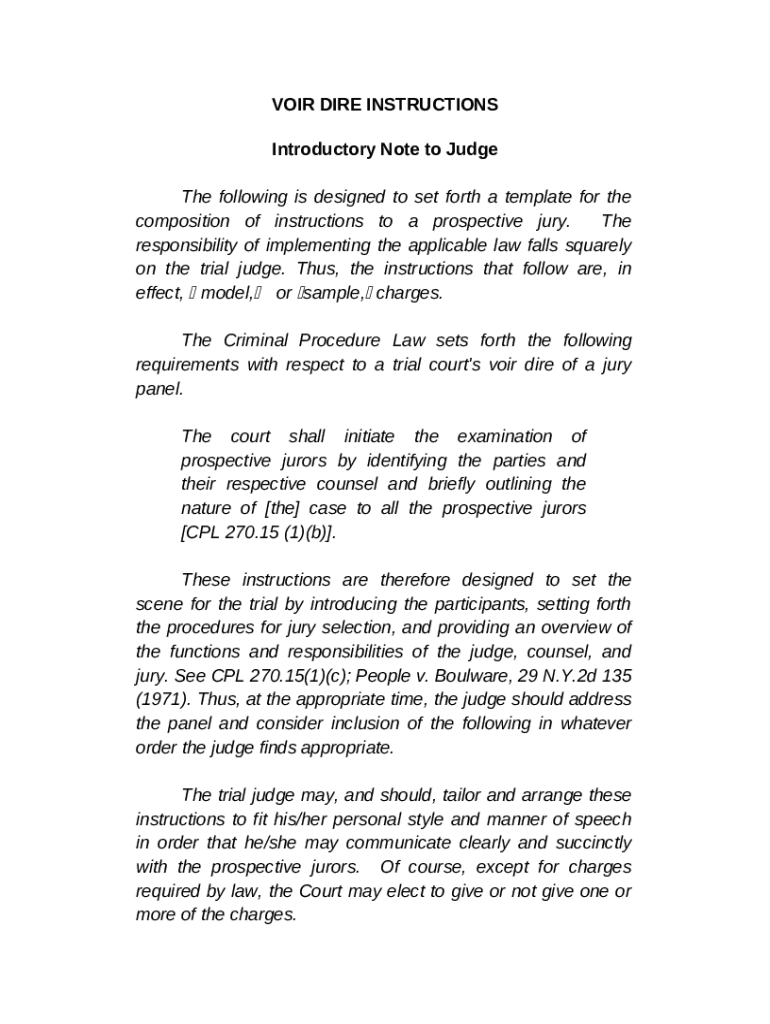 VOIR DIRE INSTRUCTIONS

Introductory Note to Judge

The following is designed to set forth a template for the composition of instructions to a prospective jury. The responsibility of implementing the applicable law falls squarely on the trial judge. Thus, the instructions that follow are, in effect, model, or sample, charges.

The Criminal Procedure Law sets forth the following requirements with respect to a trial court's voir dire of a jury panel.

The court shall initiate the examination of prospective jurors by identifying the parties and their respective counsel and briefly outlining the nature of [the] case to all the prospective jurors [CPL 270.15 (1)(b)].

These instructions are therefore designed to set the scene for the trial by introducing the participants, setting forth the procedures for jury selection, and providing an overview of the functions and responsibilities of the judge, counsel, and jury. See CPL 270.15(1)(c); People v. Boulware, 29 N.Y.2d 135 (1971). Thus, at the appropriate time, the judge should address the panel and consider inclusion of the following in whatever order the judge finds appropriate.

The trial judge may, and should, tailor and arrange these instructions to fit his/her personal style and manner of speech in order that he/she may communicate clearly and succinctly with the prospective jurors. Of course, except for charges required by law, the Court may elect to give or not give one or more of the charges.